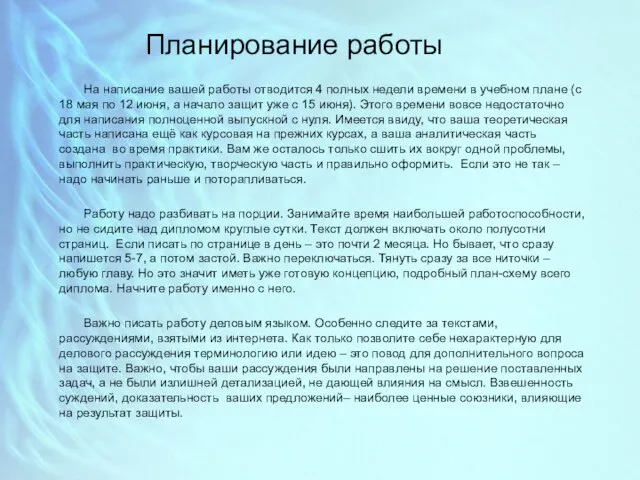 Планирование работы

На написание вашей работы отводится 4 полных недели времени в учебном плане (с 18 мая по 12 июня, а начало защит уже с 15 июня). Этого времени вовсе недостаточно для написания полноценной выпускной с нуля. Имеется ввиду, что ваша теоретическая часть написана ещё как курсовая на прежних курсах, а ваша аналитическая часть создана во время практики. Вам же осталось только сшить их вокруг одной проблемы, выполнить практическую, творческую часть и правильно оформить. Если это не так – надо начинать раньше и поторапливаться.

Работу надо разбивать на порции. Занимайте время наибольшей работоспособности, но не сидите над дипломом круглые сутки. Текст должен включать около полусотни страниц. Если писать по странице в день – это почти 2 месяца. Но бывает, что сразу напишется 5-7, а потом застой. Важно переключаться. Тянуть сразу за все ниточки – любую главу. Но это значит иметь уже готовую концепцию, подробный план-схему всего диплома. Начните работу именно с него.

Важно писать работу деловым языком. Особенно следите за текстами, рассуждениями, взятыми из интернета. Как только позволите себе нехарактерную для делового рассуждения терминологию или идею – это повод для дополнительного вопроса на защите. Важно, чтобы ваши рассуждения были направлены на решение поставленных задач, а не были излишней детализацией, не дающей влияния на смысл. Взвешенность суждений, доказательность ваших предложений– наиболее ценные союзники, влияющие на результат защиты.